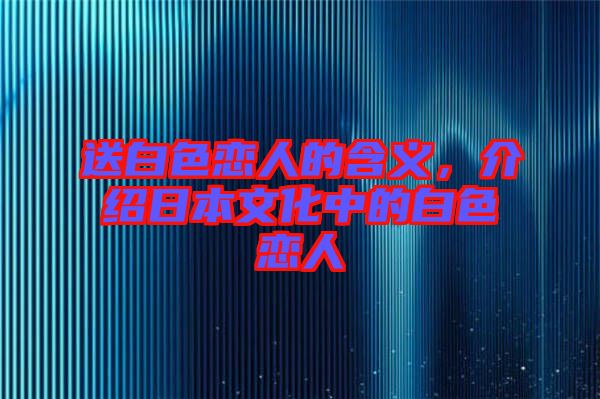 送白色恋人的含义，介绍日本文化中的白色恋人